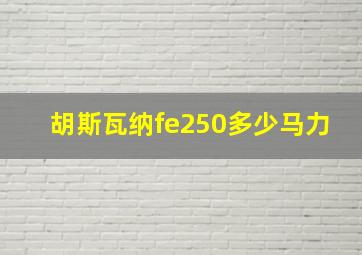 胡斯瓦纳fe250多少马力